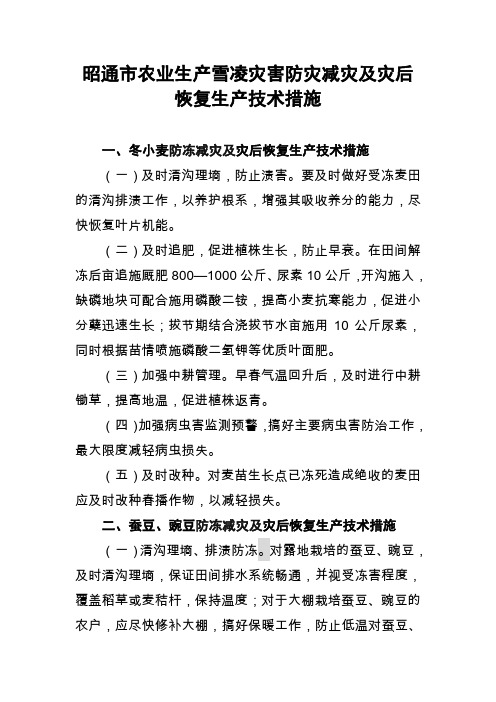 昭通市农业生产雪凌灾害防灾减灾及灾后恢复生产技术措施

一、冬小麦防冻减灾及灾后恢复生产技术措施

（一）及时清沟理墒，防止渍害。要及时做好受冻麦田的清沟排渍工作，以养护根系，增强其吸收养分的能力，尽快恢复叶片机能。

（二）及时追肥，促进植株生长，防止早衰。在田间解冻后亩追施厩肥 800—1000 公斤、尿素 10 公斤，开沟施入，缺磷地块可配合施用磷酸二铵，提高小麦抗寒能力，促进小分蘖迅速生长；拔节期结合浇拔节水亩施用 10 公斤尿素，同时根据苗情喷施磷酸二氢钾等优质叶面肥。

（三）加强中耕管理。早春气温回升后，及时进行中耕锄草，提高地温，促进植株返青。

（四）加强病虫害监测预警，搞好主要病虫害防治工作，最大限度减轻病虫损失。

（五）及时改种。对麦苗生长点已冻死造成绝收的麦田应及时改种春播作物，以减轻损失。

二、蚕豆、豌豆防冻减灾及灾后恢复生产技术措施

（一）清沟理墒、排渍防冻。对露地栽培的蚕豆、豌豆，及时清沟理墒，保证田间排水系统畅通，并视受冻害程度，覆盖稻草或麦秸杆，保持温度；对于大棚栽培蚕豆、豌豆的农户，应尽快修补大棚，搞好保暖工作，防止低温对蚕豆、